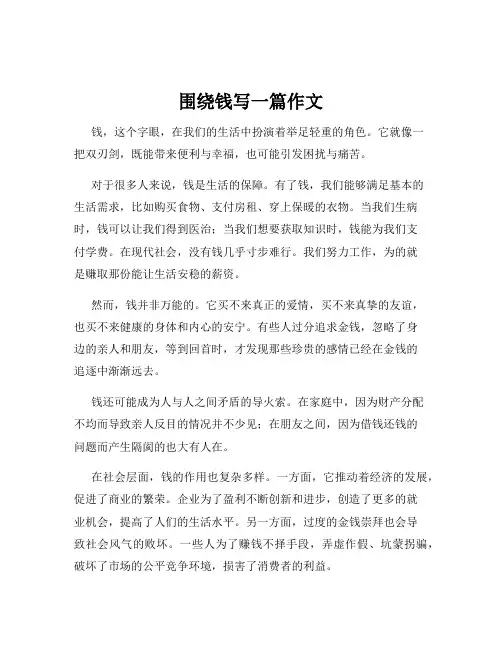 围绕钱写一篇作文

钱，这个字眼，在我们的生活中扮演着举足轻重的角色。它就像一把双刃剑，既能带来便利与幸福，也可能引发困扰与痛苦。

对于很多人来说，钱是生活的保障。有了钱，我们能够满足基本的生活需求，比如购买食物、支付房租、穿上保暖的衣物。当我们生病时，钱可以让我们得到医治；当我们想要获取知识时，钱能为我们支付学费。在现代社会，没有钱几乎寸步难行。我们努力工作，为的就是赚取那份能让生活安稳的薪资。

然而，钱并非万能的。它买不来真正的爱情，买不来真挚的友谊，也买不来健康的身体和内心的安宁。有些人过分追求金钱，忽略了身边的亲人和朋友，等到回首时，才发现那些珍贵的感情已经在金钱的追逐中渐渐远去。

钱还可能成为人与人之间矛盾的导火索。在家庭中，因为财产分配不均而导致亲人反目的情况并不少见；在朋友之间，因为借钱还钱的问题而产生隔阂的也大有人在。

在社会层面，钱的作用也复杂多样。一方面，它推动着经济的发展，促进了商业的繁荣。企业为了盈利不断创新和进步，创造了更多的就业机会，提高了人们的生活水平。另一方面，过度的金钱崇拜也会导致社会风气的败坏。一些人为了赚钱不择手段，弄虚作假、坑蒙拐骗，破坏了市场的公平竞争环境，损害了消费者的利益。